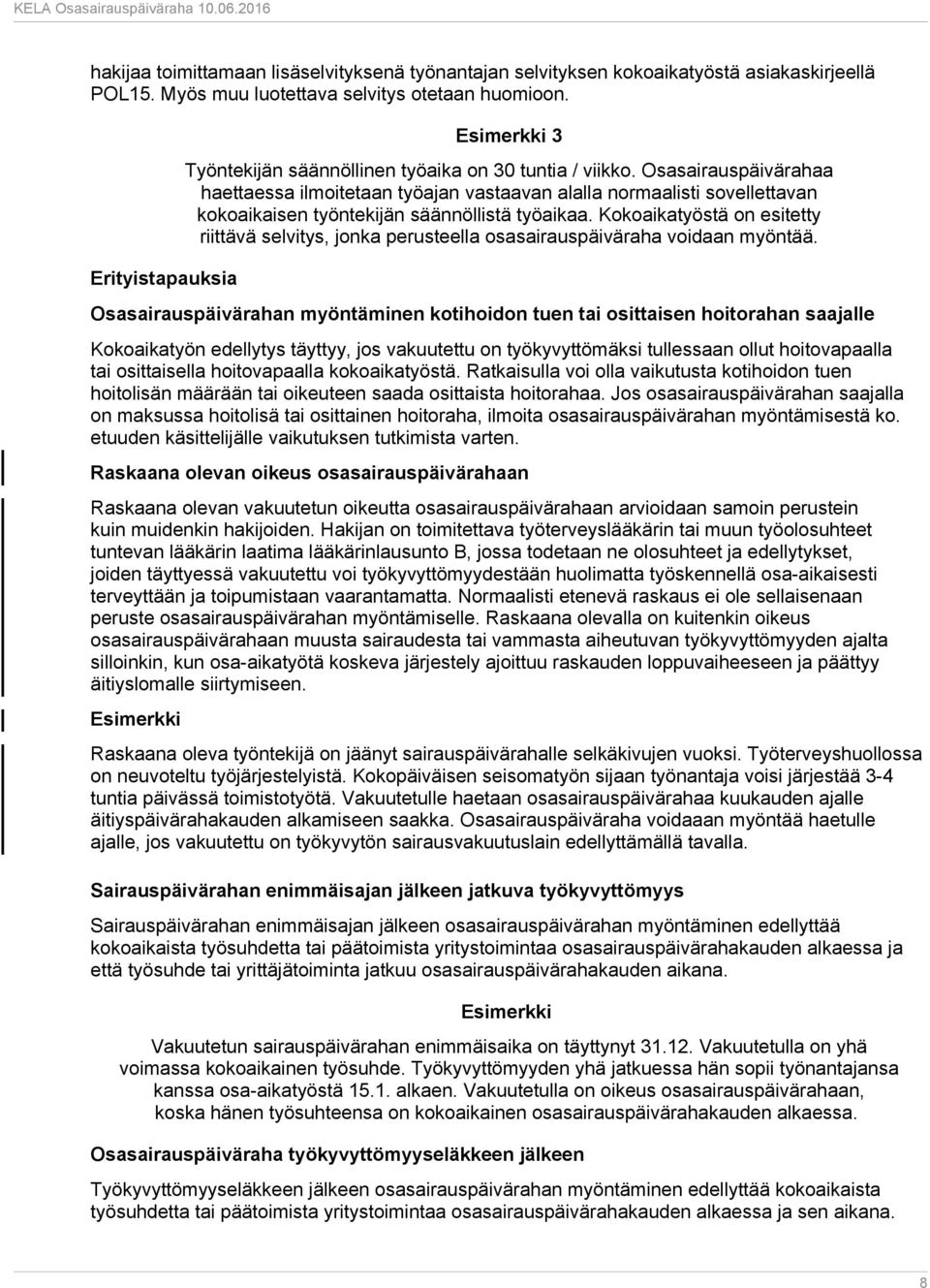 KELA Osasairauspäiväraha 10.06.2016

hakijaa toimittamaan lisäselvityksenä työnantajan selvityksen kokoaikatyöstä asiakaskirjeellä POL15. Myös muu luotettava selvitys otetaan huomioon.

Esimerkki 3

Työntekijän säännöllinen työaika on 30 tuntia / viikko. Osasairauspäivärahaa haettaessa ilmoitetaan työajan vastaavan alalla normaalisti sovellettavan kokoaikaisen työntekijän säännöllistä työaikaa. Kokoaikatyöstä on esitetty riittävä selvitys, jonka perusteella osasairauspäiväraha voidaan myöntää.

Erityistapauksia

Osasairauspäivärahan myöntäminen kotihoidon tuen tai osittaisen hoitorahan saajalle

Kokoaikatyön edellytys täyttyy, jos vakuutettu on työkyvyttömäksi tullessaan ollut hoitovapaalla tai osittaisella hoitovapaalla kokoaikatyöstä. Ratkaisulla voi olla vaikutusta kotihoidon tuen hoitolisän määrään tai oikeuteen saada osittaista hoitorahaa. Jos osasairauspäivärahan saajalla on maksussa hoitolisä tai osittainen hoitoraha, ilmoita osasairauspäivärahan myöntämisestä ko. etuuden käsittelijälle vaikutuksen tutkimista varten.

Raskaana olevan oikeus osasairauspäivärahaan

Raskaana olevan vakuutetun oikeutta osasairauspäivärahaan arvioidaan samoin perustein kuin muidenkin hakijoiden. Hakijan on toimitettava työterveyslääkärin tai muun työolosuhteet tuntevan lääkärin laatima lääkärinlausunto B, jossa todetaan ne olosuhteet ja edellytykset, joiden täyttyessä vakuutettu voi työkyvyttömyydestään huolimatta työskennellä osa-aikaisesti terveyttään ja toipumistaan vaarantamatta. Normaalisti etenevä raskaus ei ole sellaisenaan peruste osasairauspäivärahan myöntämiselle. Raskaana olevalla on kuitenkin oikeus osasairauspäivärahaan muusta sairaudesta tai vammasta aiheutuvan työkyvyttömyyden ajalta silloinkin, kun osa-aikatyötä koskeva järjestely ajoittuu raskauden loppuvaiheeseen ja päättyy äitiyslomalle siirtymiseen.

Esimerkki

Raskaana oleva työntekijä on jäänyt sairauspäivärahalle selkäkivujen vuoksi. Työterveyshuollossa on neuvoteltu työjärjestelyistä. Kokopäiväisen seisomatyön sijaan työnantaja voisi järjestää 3-4 tuntia päivässä toimistotyötä. Vakuutetulle haetaan osasairauspäivärahaa kuukauden ajalle äitiyspäivärahakauden alkamiseen saakka. Osasairauspäiväraha voidaan myöntää haetulle ajalle, jos vakuutettu on työkyvytön sairausvakuutuslain edellyttämällä tavalla.

Sairauspäivärahan enimmäisajan jälkeen jatkuva työkyvyttömyys

Sairauspäivärahan enimmäisajan jälkeen osasairauspäivärahan myöntäminen edellyttää kokoaikaista työsuhdetta tai päätoimista yritystoimintaa osasairauspäivärahakauden alkaessa ja että työsuhde tai yrittäjätoiminta jatkuu osasairauspäivärahakauden aikana.

Esimerkki

Vakuutetun sairauspäivärahan enimmäisaika on täyttynyt 31.12. Vakuutetulla on yhä voimassa kokoaikainen työsuhde. Työkyvyttömyyden yhä jatkuessa hän sopii työnantajansa kanssa osa-aikatyöstä 15.1. alkaen. Vakuutetulla on oikeus osasairauspäivärahaan, koska hänen työsuhteensa on kokoaikainen osasairauspäivärahakauden alkaessa.

Osasairauspäiväraha työkyvyttömyyseläkkeen jälkeen

Työkyvyttömyyseläkkeen jälkeen osasairauspäivärahan myöntäminen edellyttää kokoaikaista työsuhdetta tai päätoimista yritystoimintaa osasairauspäivärahakauden alkaessa ja sen aikana.

8